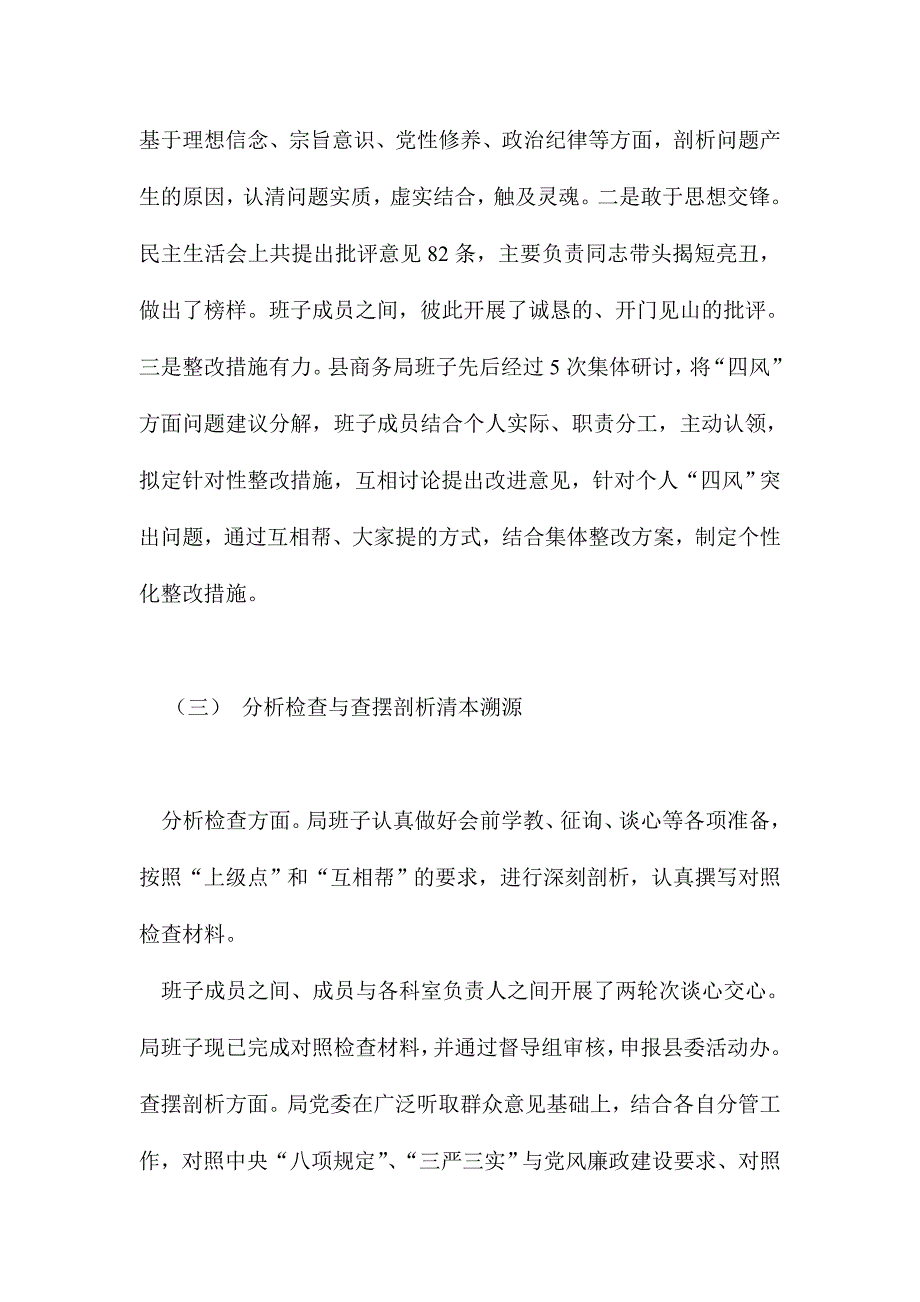 基于理想信念、宗旨意识、党性修养、政治纪律等方面，剖析问题产生的原因，认清问题实质，虚实结合，触及灵魂。二是敢于思想交锋。民主生活会上共提出批评意见 82 条，主要负责同志带头揭短亮丑，做出了榜样。班子成员之间，彼此开展了诚恳的、开门见山的批评。三是整改措施有力。县商务局班子先后经过 5 次集体研讨，将“四风”方面问题建议分解，班子成员结合个人实际、职责分工，主动认领，拟定针对性整改措施，互相讨论提出改进意见，针对个人“四风”突出问题，通过互相帮、大家提的方式，结合集体整改方案，制定个性化整改措施。

（三） 分析检查与查摆剖析清本溯源

分析检查方面。局班子认真做好会前学教、征询、谈心等各项准备，按照“上级点”和“互相帮”的要求，进行深刻剖析，认真撰写对照检查材料。

班子成员之间、成员与各科室负责人之间开展了两轮次谈心交心。局班子现已完成对照检查材料，并通过督导组审核，申报县委活动办。查摆剖析方面。局党委在广泛听取群众意见基础上，结合各自分管工作，对照中央“八项规定”、“三严三实”与党风廉政建设要求、对照